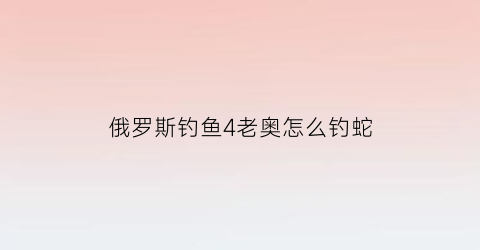 俄罗斯钓鱼4老奥怎么钓蛇